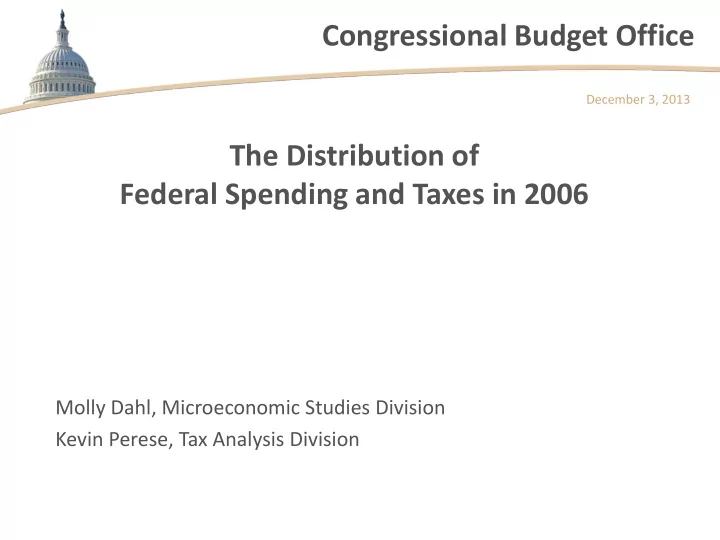 Congressional Budget Office

December 3, 2013

The Distribution of
Federal Spending and Taxes in 2006

Molly Dahl, Microeconomic Studies Division
Kevin Perese, Tax Analysis Division